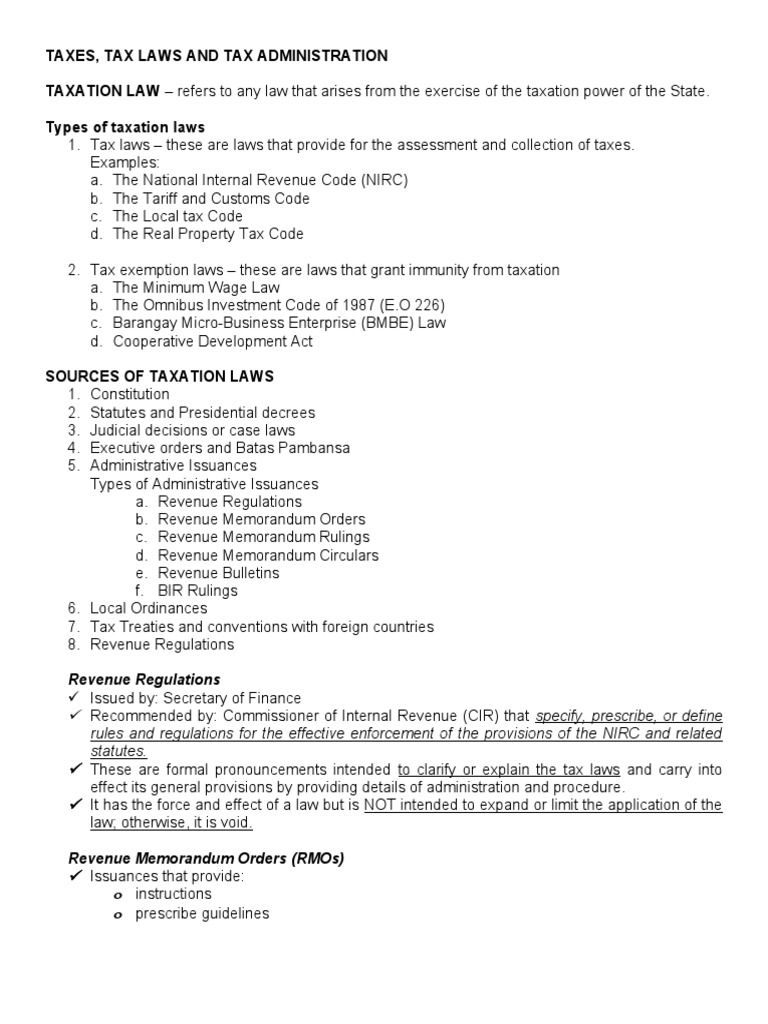 TAXES, TAX LAWS AND TAX ADMINISTRATION

TAXATION LAW – refers to any law that arises from the exercise of the taxation power of the State.

Types of taxation laws
1. Tax laws – these are laws that provide for the assessment and collection of taxes.
Examples:
a. The National Internal Revenue Code (NIRC)
b. The Tariff and Customs Code
c. The Local tax Code
d. The Real Property Tax Code

2. Tax exemption laws – these are laws that grant immunity from taxation
a. The Minimum Wage Law
b. The Omnibus Investment Code of 1987 (E.O 226)
c. Barangay Micro-Business Enterprise (BMBE) Law
d. Cooperative Development Act

SOURCES OF TAXATION LAWS
1. Constitution
2. Statutes and Presidential decrees
3. Judicial decisions or case laws
4. Executive orders and Batas Pambansa
5. Administrative Issuances
Types of Administrative Issuances
a. Revenue Regulations
b. Revenue Memorandum Orders
c. Revenue Memorandum Rulings
d. Revenue Memorandum Circulars
e. Revenue Bulletins
f. BIR Rulings
6. Local Ordinances
7. Tax Treaties and conventions with foreign countries
8. Revenue Regulations

Revenue Regulations
✓ Issued by: Secretary of Finance
✓ Recommended by: Commissioner of Internal Revenue (CIR) that specify, prescribe, or define rules and regulations for the effective enforcement of the provisions of the NIRC and related statutes.
✓ These are formal pronouncements intended to clarify or explain the tax laws and carry into effect its general provisions by providing details of administration and procedure.
✓ It has the force and effect of a law but is NOT intended to expand or limit the application of the law; otherwise, it is void.

Revenue Memorandum Orders (RMOs)
✓ Issuances that provide:
o instructions
o prescribe guidelines